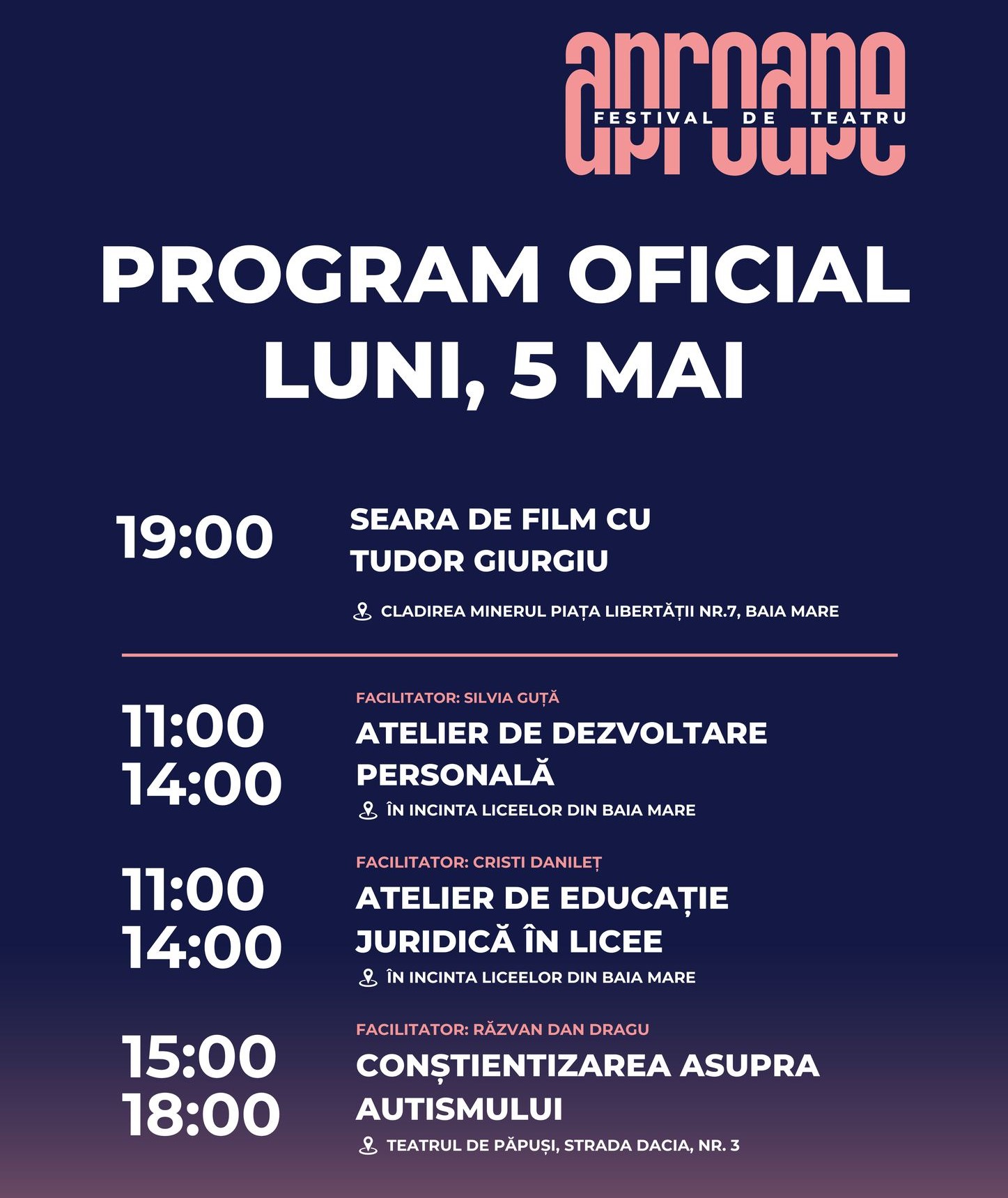 aproape
FESTIVAL DE TEATRU

PROGRAM OFICIAL
LUNI, 5 MAI

19:00
SEARA DE FILM CU TUDOR GIURGIU
CLADIREA MINERUL PIAȚA LIBERTĂȚII NR.7, BAIA MARE

11:00
14:00
FACILITATOR: SILVIA GUȚĂ
ATELIER DE DEZVOLTARE PERSONALĂ
ÎN INCINTA LICEELOR DIN BAIA MARE

11:00
14:00
FACILITATOR: CRISTI DANILEȚ
ATELIER DE EDUCAȚIE JURIDICĂ ÎN LICEE
ÎN INCINTA LICEELOR DIN BAIA MARE

15:00
18:00
FACILITATOR: RĂZVAN DAN DRAGU
CONȘTIENTIZAREA ASUPRA AUTISMULUI
TEATRUL DE PĂPUȘI, STRADA DACIA, NR. 3